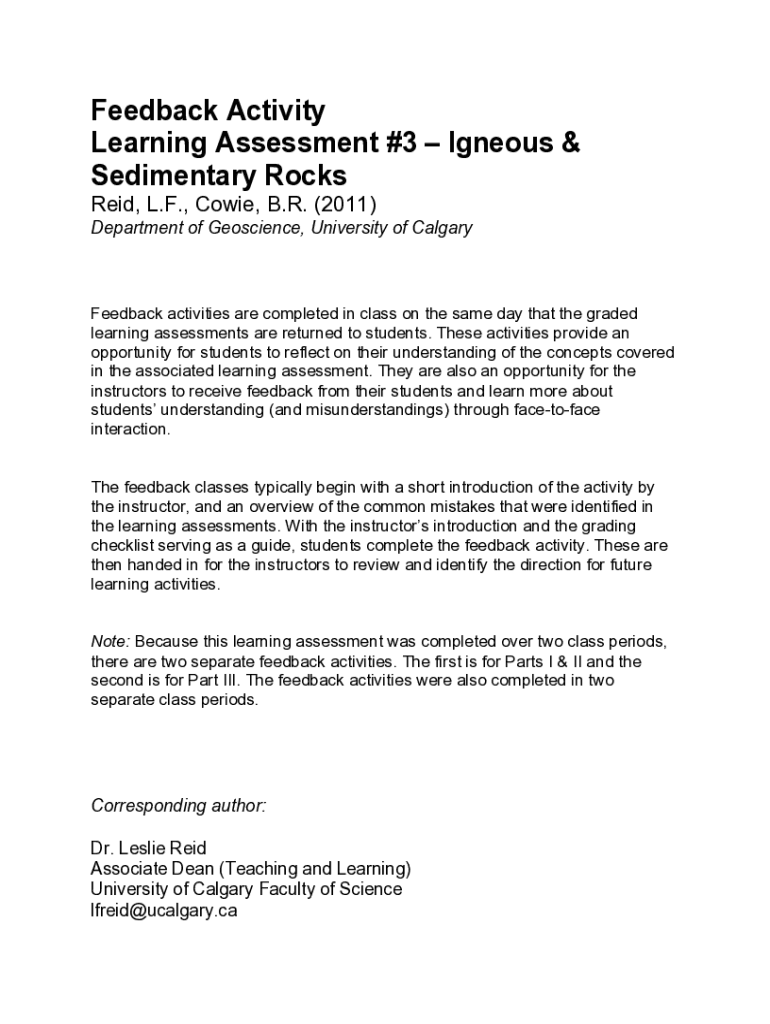 Feedback Activity
Learning Assessment #3 – Igneous & Sedimentary Rocks
Reid, L.F., Cowie, B.R. (2011)
Department of Geoscience, University of Calgary

Feedback activities are completed in class on the same day that the graded learning assessments are returned to students. These activities provide an opportunity for students to reflect on their understanding of the concepts covered in the associated learning assessment. They are also an opportunity for the instructors to receive feedback from their students and learn more about students' understanding (and misunderstandings) through face-to-face interaction.

The feedback classes typically begin with a short introduction of the activity by the instructor, and an overview of the common mistakes that were identified in the learning assessments. With the instructor's introduction and the grading checklist serving as a guide, students complete the feedback activity. These are then handed in for the instructors to review and identify the direction for future learning activities.

Note: Because this learning assessment was completed over two class periods, there are two separate feedback activities. The first is for Parts I & II and the second is for Part III. The feedback activities were also completed in two separate class periods.

Corresponding author:

Dr. Leslie Reid
Associate Dean (Teaching and Learning)
University of Calgary Faculty of Science
lfreid@ucalgary.ca